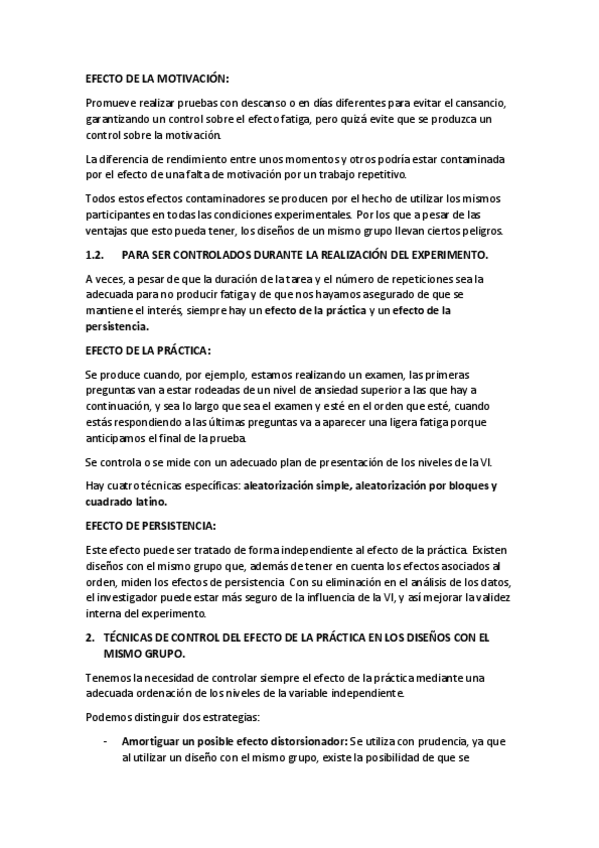 EFECTO DE LA MOTIVACIÓN:

Promueve realizar pruebas con descanso o en días diferentes para evitar el cansancio, garantizando un control sobre el efecto fatiga, pero quizá evite que se produzca un control sobre la motivación.

La diferencia de rendimiento entre unos momentos y otros podría estar contaminada por el efecto de una falta de motivación por un trabajo repetitivo.

Todos estos efectos contaminadores se producen por el hecho de utilizar los mismos participantes en todas las condiciones experimentales. Por los que a pesar de las ventajas que esto pueda tener, los diseños de un mismo grupo llevan ciertos peligros.

1.2. PARA SER CONTROLADOS DURANTE LA REALIZACIÓN DEL EXPERIMENTO.

A veces, a pesar de que la duración de la tarea y el número de repeticiones sea la adecuada para no producir fatiga y de que nos hayamos asegurado de que se mantiene el interés, siempre hay un efecto de la práctica y un efecto de la persistencia.

EFECTO DE LA PRÁCTICA:

Se produce cuando, por ejemplo, estamos realizando un examen, las primeras preguntas van a estar rodeadas de un nivel de ansiedad superior a las que hay a continuación, y sea lo largo que sea el examen y esté en el orden que esté, cuando estás respondiendo a las últimas preguntas va a aparecer una ligera fatiga porque anticipamos el final de la prueba.

Se controla o se mide con un adecuado plan de presentación de los niveles de la VI.

Hay cuatro técnicas específicas: aleatorización simple, aleatorización por bloques y cuadrado latino.

EFECTO DE PERSISTENCIA:

Este efecto puede ser tratado de forma independiente al efecto de la práctica. Existen diseños con el mismo grupo que, además de tener en cuenta los efectos asociados al orden, miden los efectos de persistencia. Con su eliminación en el análisis de los datos, el investigador puede estar más seguro de la influencia de la VI, y así mejorar la validez interna del experimento.

2. TÉCNICAS DE CONTROL DEL EFECTO DE LA PRÁCTICA EN LOS DISEÑOS CON EL MISMO GRUPO.

Tenemos la necesidad de controlar siempre el efecto de la práctica mediante una adecuada ordenación de los niveles de la variable independiente.

Podemos distinguir dos estrategias:

- Amortiguar un posible efecto distorsionador: Se utiliza con prudencia, ya que al utilizar un diseño con el mismo grupo, existe la posibilidad de que se